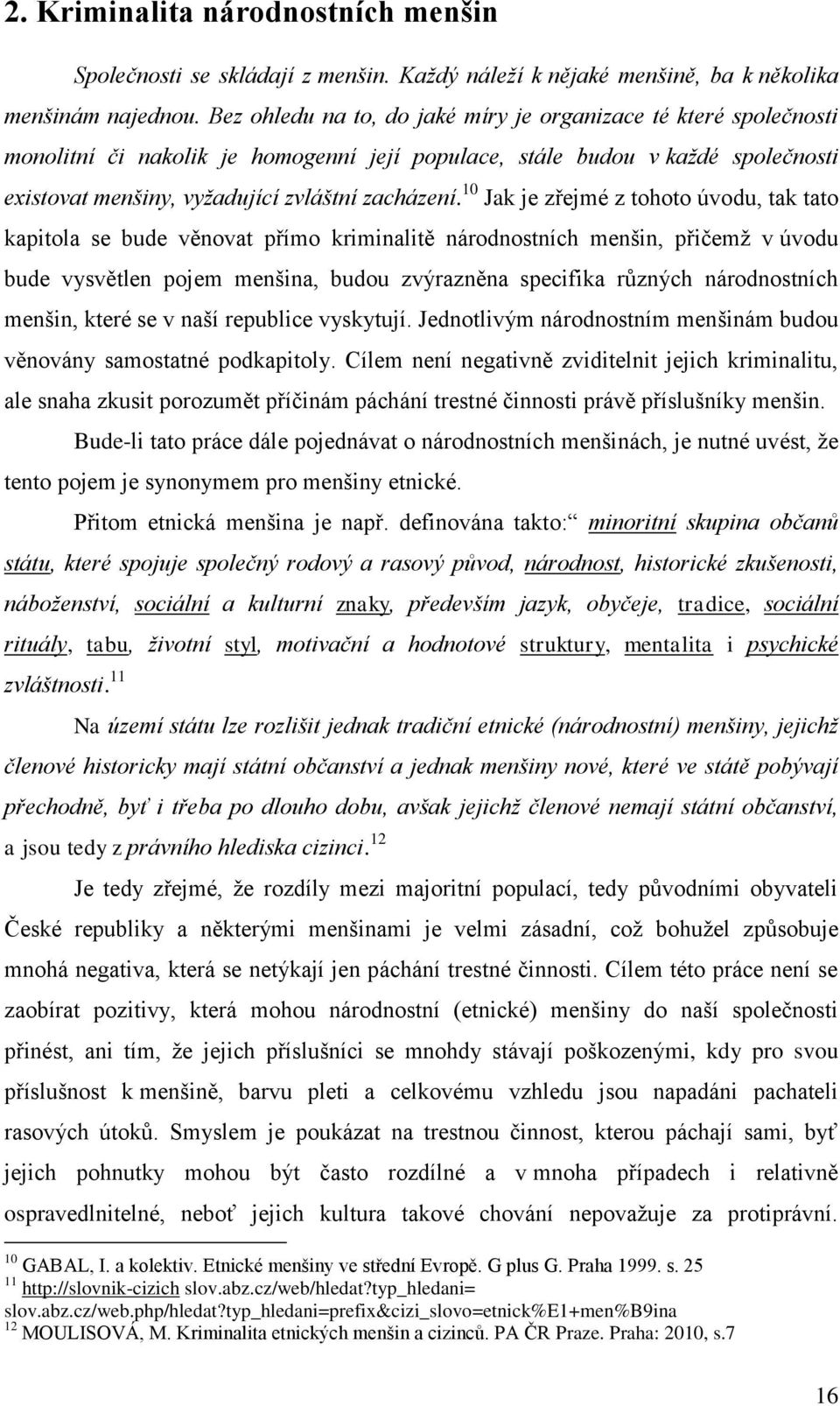 2. Kriminalita národnostních menšin

Společnosti se skládají z menšin. Každý náleží k nějaké menšině, ba k několika menšinám najednou. Bez ohledu na to, do jaké míry je organizace té které společnosti monolitní či nakolik je homogenní její populace, stále budou v každé společnosti existovat menšiny, vyžadující zvláštní zacházení.$^{10}$ Jak je zřejmé z tohoto úvodu, tak tato kapitola se bude věnovat přímo kriminalitě národnostních menšin, přičemž v úvodu bude vysvětlen pojem menšina, budou zvýrazněna specifika různých národnostních menšin, které se v naší republice vyskytují. Jednotlivým národnostním menšinám budou věnovány samostatné podkapitoly. Cílem není negativně zviditelnit jejich kriminalitu, ale snaha zkusit porozumět příčinám páchání trestné činnosti právě příslušníky menšin.

Bude-li tato práce dále pojednávat o národnostních menšinách, je nutné uvést, že tento pojem je synonymem pro menšiny etnické.

Přitom etnická menšina je např. definována takto: minoritní skupina občanů státu, které spojuje společný rodový a rasový původ, národnost, historické zkušenosti, náboženství, sociální a kulturní znaky, především jazyk, obyčeje, tradice, sociální rituály, tabu, životní styl, motivační a hodnotové struktury, mentalita i psychické zvláštnosti.$^{11}$

Na území státu lze rozlišit jednak tradiční etnické (národnostní) menšiny, jejichž členové historicky mají státní občanství a jednak menšiny nové, které ve státě pobývají přechodně, byť i třeba po dlouho dobu, avšak jejichž členové nemají státní občanství, a jsou tedy z právního hlediska cizinci.$^{12}$

Je tedy zřejmé, že rozdíly mezi majoritní populací, tedy původními obyvateli České republiky a některými menšinami je velmi zásadní, což bohužel způsobuje mnohá negativa, která se netýkají jen páchání trestné činnosti. Cílem této práce není se zaobírat pozitivy, která mohou národnostní (etnické) menšiny do naší společnosti přinést, ani tím, že jejich příslušníci se mnohdy stávají poškozenými, kdy pro svou příslušnost k menšině, barvu pleti a celkovému vzhledu jsou napadáni pachateli rasových útoků. Smyslem je poukázat na trestnou činnost, kterou páchají sami, byť jejich pohnutky mohou být často rozdílné a v mnoha případech i relativně ospravedlnitelné, neboť jejich kultura takové chování nepovažuje za protiprávní.

$^{10}$ GABAL, I. a kolektiv. Etnické menšiny ve střední Evropě. G plus G. Praha 1999. s. 25
$^{11}$ http://slovnik-cizich slov.abz.cz/web/hledat?typ_hledani= slov.abz.cz/web.php/hledat?typ_hledani=prefix&cizi_slovo=etnick%E1+men%B9ina
$^{12}$ MOULISOVÁ, M. Kriminalita etnických menšin a cizinců. PA ČR Praze. Praha: 2010, s.7

16